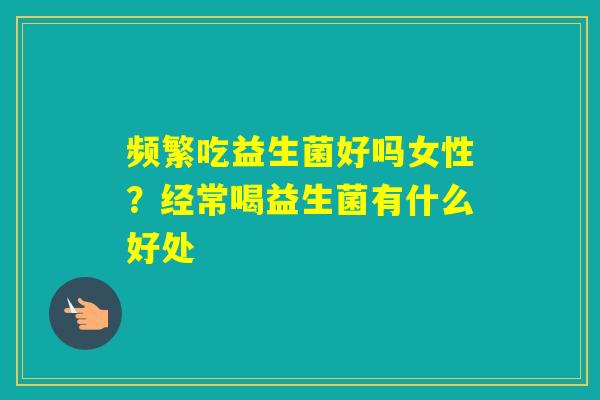 频繁吃益生菌好吗女性？经常喝益生菌有什么好处